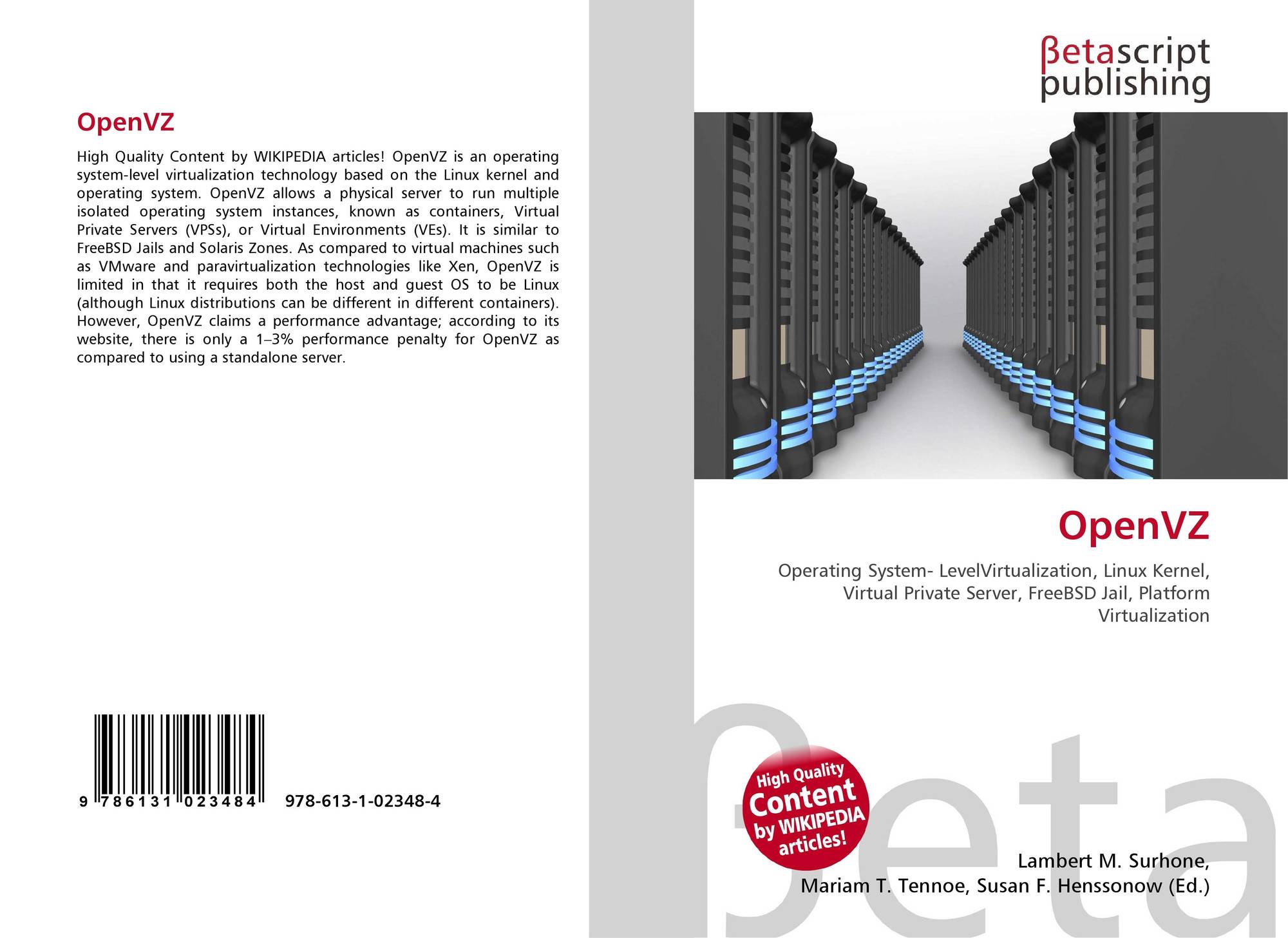 OpenVZ

High Quality Content by WIKIPEDIA articles! OpenVZ is an operating system-level virtualization technology based on the Linux kernel and operating system. OpenVZ allows a physical server to run multiple isolated operating system instances, known as containers, Virtual Private Servers (VPSs), or Virtual Environments (VEs). It is similar to FreeBSD Jails and Solaris Zones. As compared to virtual machines such as VMware and paravirtualization technologies like Xen, OpenVZ is limited in that it requires both the host and guest OS to be Linux (although Linux distributions can be different in different containers). However, OpenVZ claims a performance advantage; according to its website, there is only a 1–3% performance penalty for OpenVZ as compared to using a standalone server.

9 786131 023484 978-613-1-02348-4

βetascript publishing

OpenVZ

Operating System- LevelVirtualization, Linux Kernel, Virtual Private Server, FreeBSD Jail, Platform Virtualization

High Quality Content by WIKIPEDIA articles!

Lambert M. Surhone, Mariam T. Tennoe, Susan F. Henssonow (Ed.)

βeta